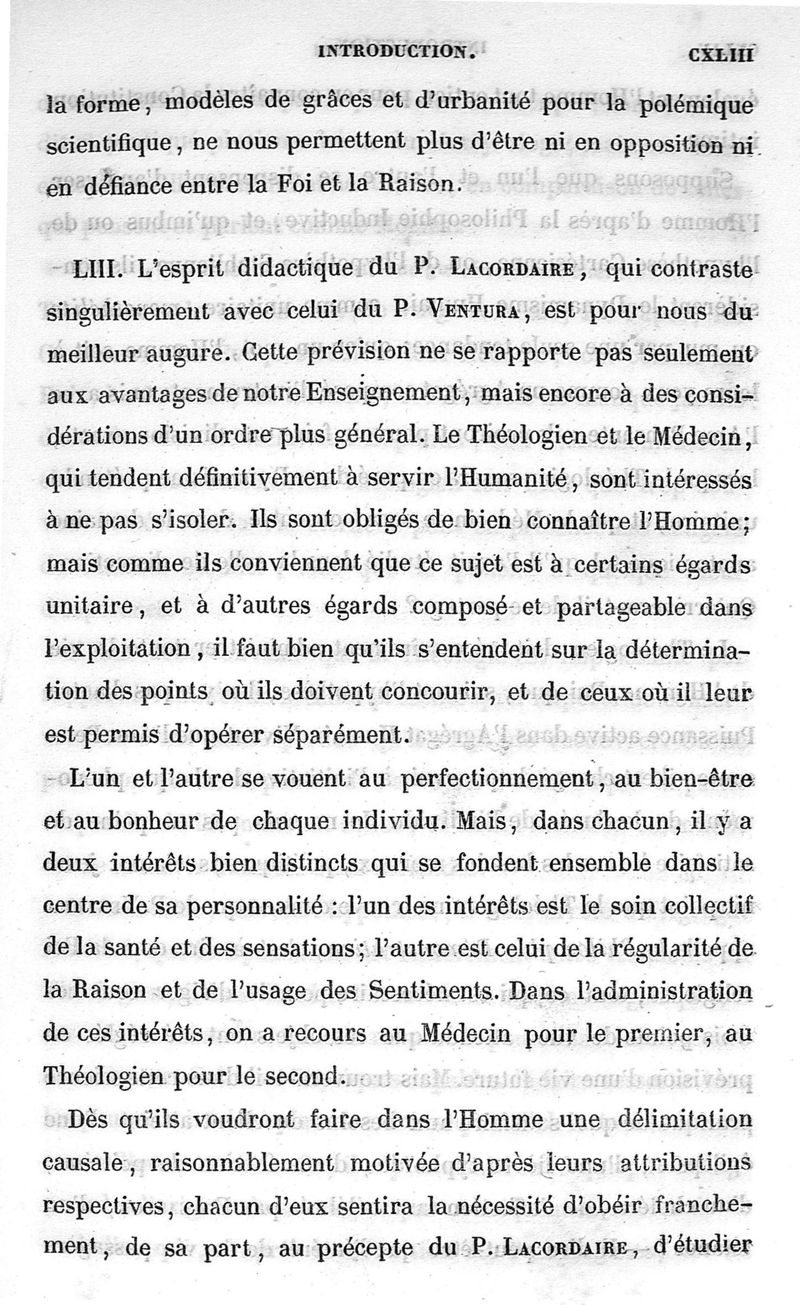 INTRODUCTION. CXLIII

la forme, modèles de grâces et d'urbanité pour la polémique scientifique, ne nous permettent plus d'être ni en opposition ni en défiance entre la Foi et la Raison.

LIII. L'esprit didactique du P. Lacordaire, qui contraste singulièrement avec celui du P. Ventura, est pour nous du meilleur augure. Cette prévision ne se rapporte pas seulement aux avantages de notre Enseignement, mais encore à des considérations d'un ordre plus général. Le Théologien et le Médecin, qui tendent définitivement à servir l'Humanité, sont intéressés à ne pas s'isoler. Ils sont obligés de bien connaître l'Homme; mais comme ils conviennent que ce sujet est à certains égards unitaire, et à d'autres égards composé et partageable dans l'exploitation, il faut bien qu'ils s'entendent sur la détermination des points où ils doivent concourir, et de ceux où il leur est permis d'opérer séparément.

L'un et l'autre se vouent au perfectionnement, au bien-être et au bonheur de chaque individu. Mais, dans chacun, il y a deux intérêts bien distincts qui se fondent ensemble dans le centre de sa personnalité : l'un des intérêts est le soin collectif de la santé et des sensations; l'autre est celui de la régularité de la Raison et de l'usage des Sentiments. Dans l'administration de ces intérêts, on a recours au Médecin pour le premier, au Théologien pour le second.

Dès qu'ils voudront faire dans l'Homme une délimitation causale, raisonnablement motivée d'après leurs attributions respectives, chacun d'eux sentira la nécessité d'obéir franchement, de sa part, au précepte du P. Lacordaire, d'étudier